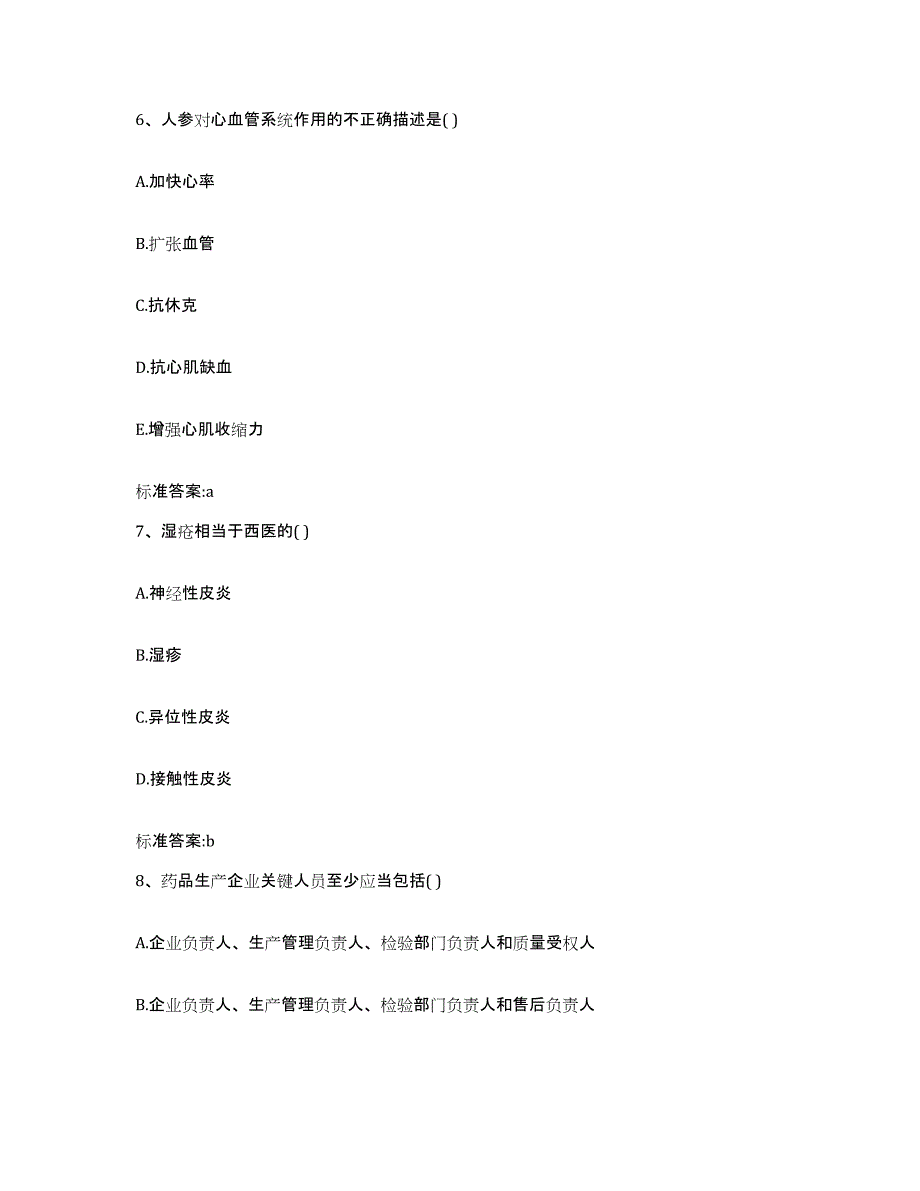 6、人参对心血管系统作用的不正确描述是( )

A.加快心率

B.扩张血管

C.抗休克

D.抗心肌缺血

E.增强心肌收缩力

标准答案:a

7、湿疮相当于西医的( )

A.神经性皮炎

B.湿疹

C.异位性皮炎

D.接触性皮炎

标准答案:b

8、药品生产企业关键人员至少应当包括( )

A.企业负责人、生产管理负责人、检验部门负责人和质量受权人

B.企业负责人、生产管理负责人、检验部门负责人和售后负责人